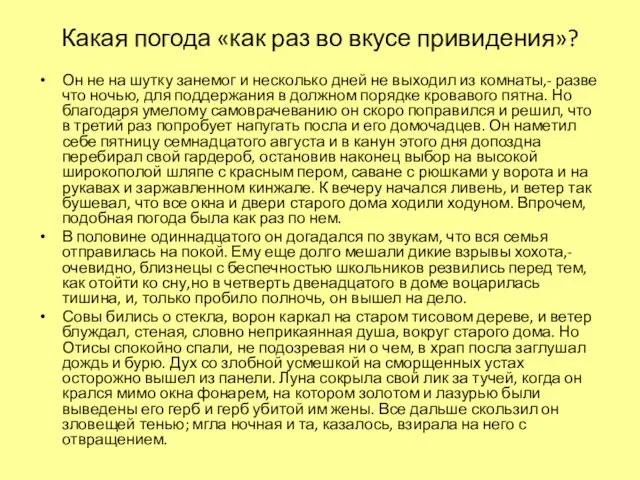 Какая погода «как раз во вкусе привидения»?

• Он не на шутку занемог и несколько дней не выходил из комнаты,- разве что ночью, для поддержания в должном порядке кровавого пятна. Но благодаря умелому самоврачеванию он скоро поправился и решил, что в третий раз попробует напугать посла и его домочадцев. Он наметил себе пятницу семнадцатого августа и в канун этого дня допоздна перебирал свой гардероб, остановив наконец выбор на высокой широкополой шляпе с красным пером, саване с рюшками у ворота и на рукавах и заржавленном кинжале. К вечеру начался ливень, и ветер так бушевал, что все окна и двери старого дома ходили ходуном. Впрочем, подобная погода была как раз по нем.

• В половине одиннадцатого он догадался по звукам, что вся семья отправилась на покой. Ему еще долго мешали дикие взрывы хохота,- очевидно, близнецы с беспечностью школьников резвились перед тем, как отойти ко сну,но в четверть двенадцатого в доме воцарилась тишина, и, только пробило полночь, он вышел на дело.

• Совы бились о стекла, ворон каркал на старом тисовом дереве, и ветер блуждал, стеная, словно неприкаянная душа, вокруг старого дома. Но Отисы спокойно спали, не подозревая ни о чем, в храп посла заглушал дождь и бурю. Дух со злобной усмешкой на сморщенных устах осторожно вышел из панели. Луна сокрыла свой лик за тучей, когда он крался мимо окна фонарем, на котором золотом и лазурью были выведены его герб и герб убитой им жены. Все дальше скользил он зловещей тенью; мгла ночная и та, казалось, взирала на него с отвращением.